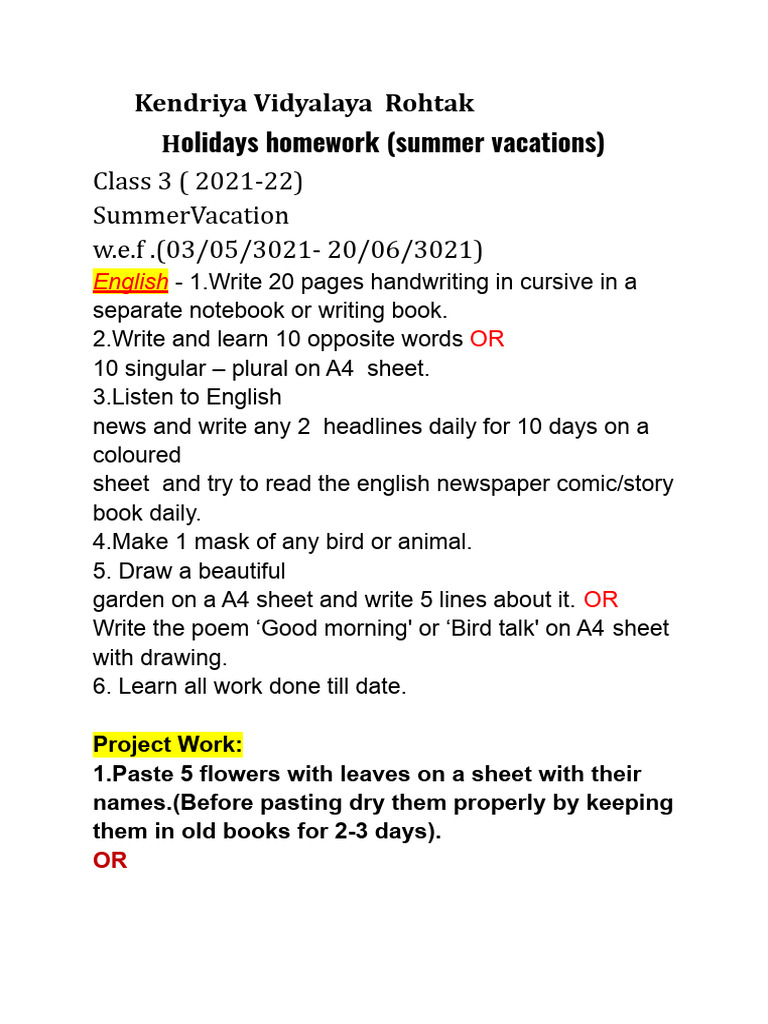 Kendriya Vidyalaya Rohtak
Holidays homework (summer vacations)
Class 3 ( 2021-22)
SummerVacation
w.e.f .(03/05/3021- 20/06/3021)
English - 1.Write 20 pages handwriting in cursive in a separate notebook or writing book.
2.Write and learn 10 opposite words OR
10 singular – plural on A4 sheet.
3.Listen to English
news and write any 2 headlines daily for 10 days on a coloured
sheet and try to read the english newspaper comic/story book daily.
4.Make 1 mask of any bird or animal.
5. Draw a beautiful
garden on a A4 sheet and write 5 lines about it. OR
Write the poem ‘Good morning' or ‘Bird talk' on A4 sheet with drawing.
6. Learn all work done till date.

Project Work:
1.Paste 5 flowers with leaves on a sheet with their names.(Before pasting dry them properly by keeping them in old books for 2-3 days).
OR